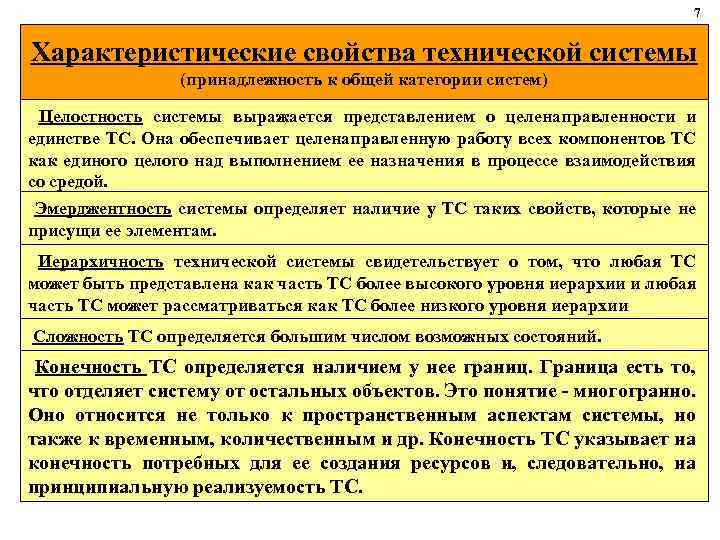 7

Характеристические свойства технической системы
(принадлежность к общей категории систем)

Целостность системы выражается представлением о целенаправленности и единстве ТС. Она обеспечивает целенаправленную работу всех компонентов ТС как единого целого над выполнением ее назначения в процессе взаимодействия со средой.

Эмерджентность системы определяет наличие у ТС таких свойств, которые не присущи ее элементам.

Иерархичность технической системы свидетельствует о том, что любая ТС может быть представлена как часть ТС более высокого уровня иерархии и любая часть ТС может рассматриваться как ТС более низкого уровня иерархии

Сложность ТС определяется большим числом возможных состояний.

Конечность ТС определяется наличием у нее границ. Граница есть то, что отделяет систему от остальных объектов. Это понятие - многогранно. Оно относится не только к пространственным аспектам системы, но также к временным, количественным и др. Конечность ТС указывает на конечность потребных для ее создания ресурсов и, следовательно, на принципиальную реализуемость ТС.